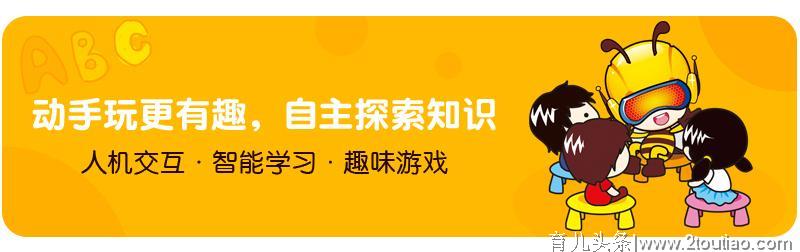 ABC

动手玩更有趣，自主探索知识

人机交互 · 智能学习 · 趣味游戏

育儿头条|www.2toutiao.com